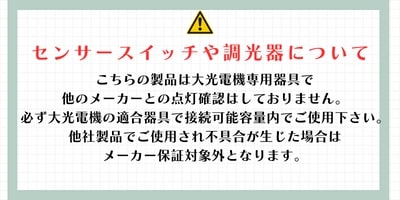 センサースイッチや調光器について

こちらの製品は大光電機専用器具で
他のメーカーとの点灯確認はしておりません。
必ず大光電機の適合器具で接続可能容量内でご使用下さい。
他社製品でご使用され不具合が生じた場合は
メーカー保証対象外となります。